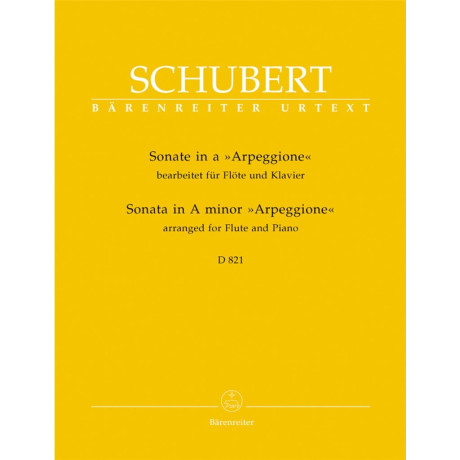 SCHUBERT
BÄRENREITER URTEXT

Sonate in a »Arpeggione«
bearbeitet für Flöte und Klavier
Sonata in A minor »Arpeggione«
arranged for Flute and Piano

D 821

Bärenreiter